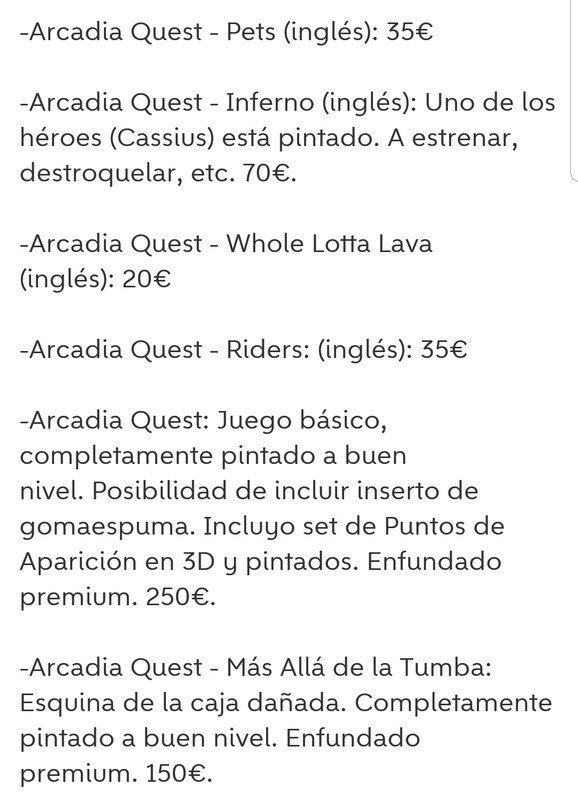 -Arcadia Quest - Pets (inglés): 35€

-Arcadia Quest - Inferno (inglés): Uno de los héroes (Cassius) está pintado. A estrenar, destroquelar, etc. 70€.

-Arcadia Quest - Whole Lotta Lava (inglés): 20€

-Arcadia Quest - Riders: (inglés): 35€

-Arcadia Quest: Juego básico, completamente pintado a buen nivel. Posibilidad de incluir inserto de gomaespuma. Incluyo set de Puntos de Aparición en 3D y pintados. Enfundado premium. 250€.

-Arcadia Quest - Más Allá de la Tumba: Esquina de la caja dañada. Completamente pintado a buen nivel. Enfundado premium. 150€.